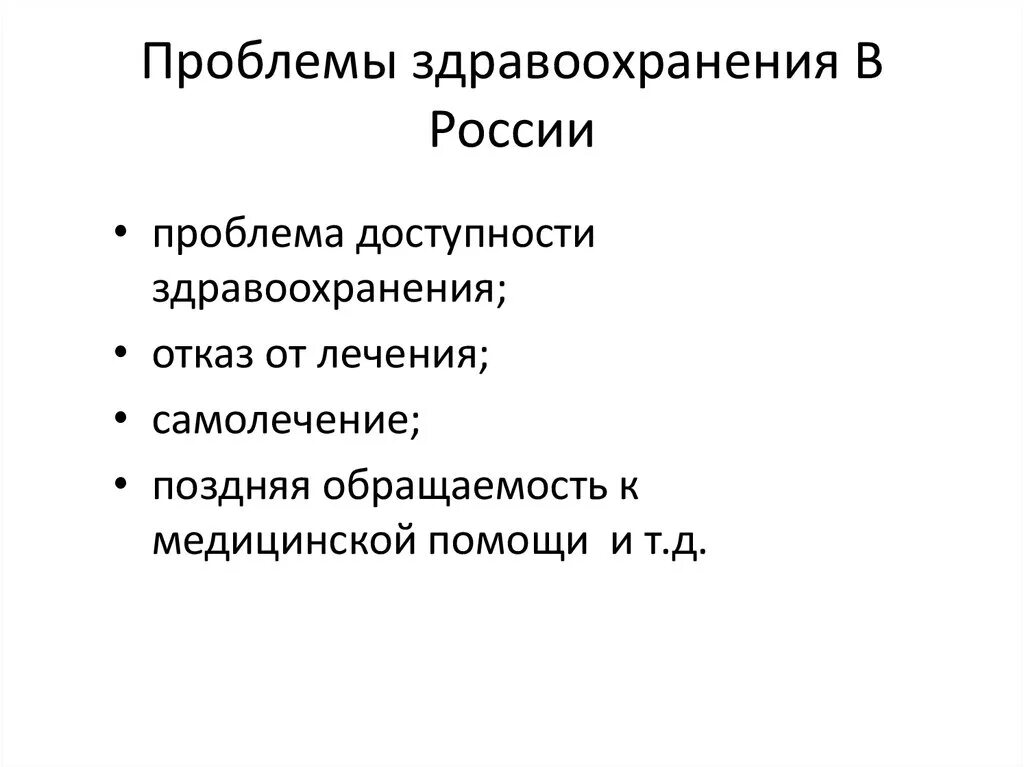 Проблемы здравоохранения В России

• проблема доступности здравоохранения;
• отказ от лечения;
• самолечение;
• поздняя обращаемость к медицинской помощи и т.д.